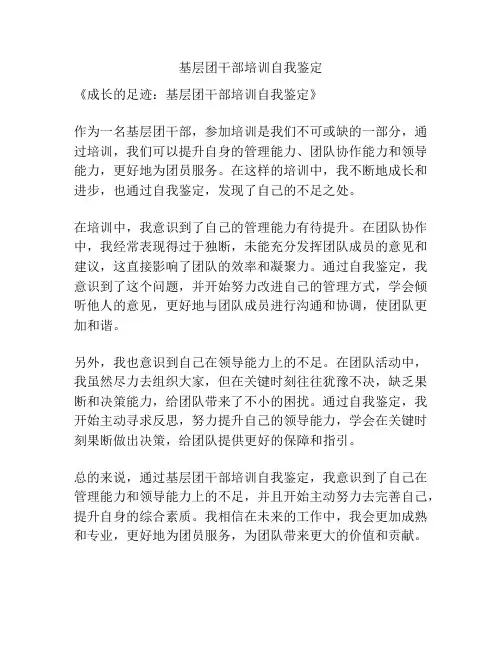 基层团干部培训自我鉴定

《成长的足迹：基层团干部培训自我鉴定》

作为一名基层团干部，参加培训是我们不可或缺的一部分，通过培训，我们可以提升自身的管理能力、团队协作能力和领导能力，更好地为团员服务。在这样的培训中，我不断地成长和进步，也通过自我鉴定，发现了自己的不足之处。

在培训中，我意识到了自己的管理能力有待提升。在团队协作中，我经常表现得过于独断，未能充分发挥团队成员的意见和建议，这直接影响了团队的效率和凝聚力。通过自我鉴定，我意识到了这个问题，并开始努力改进自己的管理方式，学会倾听他人的意见，更好地与团队成员进行沟通和协调，使团队更加和谐。

另外，我也意识到自己在领导能力上的不足。在团队活动中，我虽然尽力去组织大家，但在关键时刻往往犹豫不决，缺乏果断和决策能力，给团队带来了不小的困扰。通过自我鉴定，我开始主动寻求反思，努力提升自己的领导能力，学会在关键时刻果断做出决策，给团队提供更好的保障和指引。

总的来说，通过基层团干部培训自我鉴定，我意识到了自己在管理能力和领导能力上的不足，并且开始主动努力去完善自己，提升自身的综合素质。我相信在未来的工作中，我会更加成熟和专业，更好地为团员服务，为团队带来更大的价值和贡献。